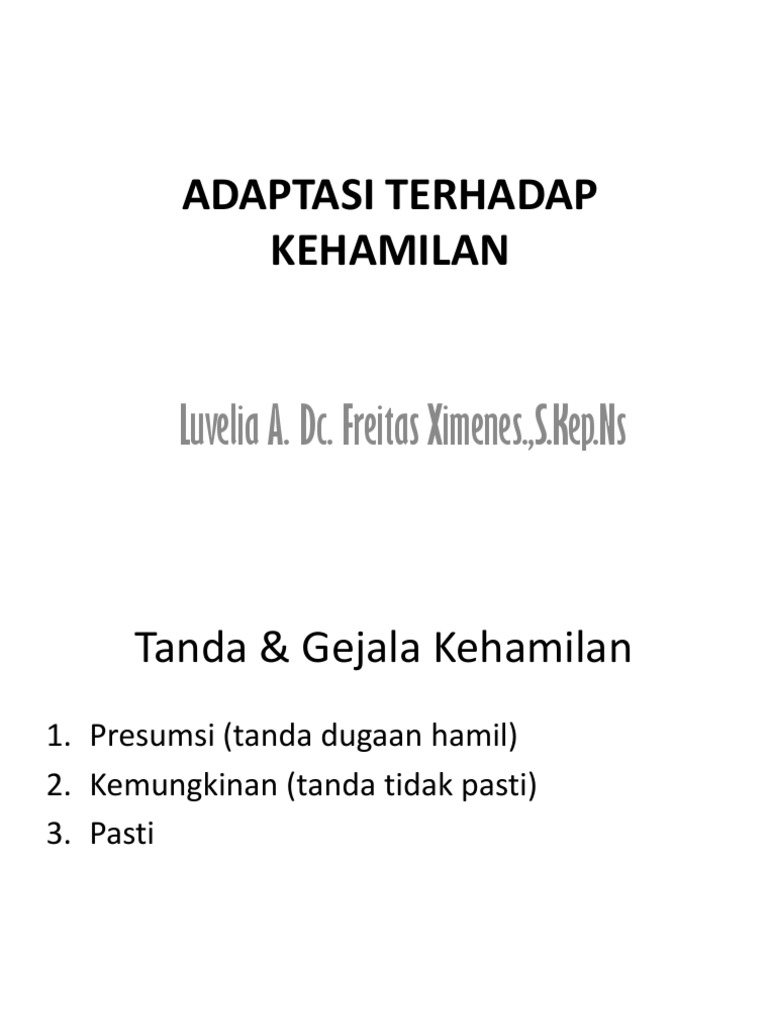 ADAPTASI TERHADAP KEHAMILAN

Luvelia A. Dc. Freitas Ximenes.,S.Kep.Ns

Tanda & Gejala Kehamilan

1. Presumsi (tanda dugaan hamil)
2. Kemungkinan (tanda tidak pasti)
3. Pasti